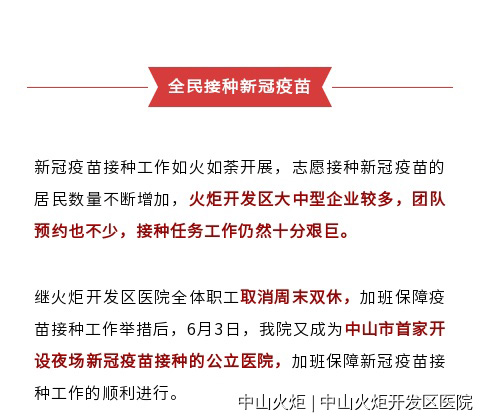 全民接种新冠疫苗

新冠疫苗接种工作如火如荼开展，志愿接种新冠疫苗的居民数量不断增加，火炬开发区大中型企业较多，团队预约也不少，接种任务工作仍然十分艰巨。

继火炬开发区医院全体职工取消周末双休，加班保障疫苗接种工作举措后，6月3日，我院又成为中山市首家开设夜场新冠疫苗接种的公立医院，加班保障新冠疫苗接种工作的顺利进行。

中山火炬 | 中山火炬开发区医院